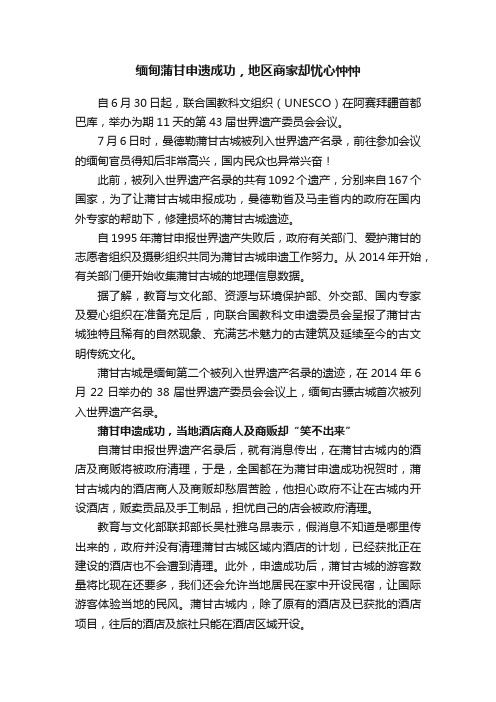 缅甸蒲甘申遗成功，地区商家却忧心忡忡

自 6 月 30 日起，联合国教科文组织（UNESCO）在阿赛拜疆首都巴库，举办为期 11 天的第 43 届世界遗产委员会会议。

7 月 6 日时，曼德勒蒲甘古城被列入世界遗产名录，前往参加会议的缅甸官员得知后非常高兴，国内民众也异常兴奋！

此前，被列入世界遗产名录的共有 1092 个遗产，分别来自 167 个国家，为了让蒲甘古城申报成功，曼德勒省及马圭省内的政府在国内外专家的帮助下，修建损坏的蒲甘古城遗迹。

自 1995 年蒲甘申报世界遗产失败后，政府有关部门、爱护蒲甘的志愿者组织及摄影组织共同为蒲甘古城申遗工作努力。从 2014 年开始，有关部门便开始收集蒲甘古城的地理信息数据。

据了解，教育与文化部、资源与环境保护部、外交部、国内专家及爱心组织在准备充足后，向联合国教科文申遗委员会呈报了蒲甘古城独特且稀有的自然现象、充满艺术魅力的古建筑及延续至今的古文明传统文化。

蒲甘古城是缅甸第二个被列入世界遗产名录的遗迹，在 2014 年 6 月 22 日举办的 38 届世界遗产委员会会议上，缅甸古骠古城首次被列入世界遗产名录。

蒲甘申遗成功，当地酒店商人及商贩却“笑不出来”

自蒲甘申报世界遗产名录后，就有消息传出，在蒲甘古城内的酒店及商贩将被政府清理，于是，全国都在为蒲甘申遗成功祝贺时，蒲甘古城内的酒店商人及商贩却愁眉苦脸，他担心政府不让在古城内开设酒店，贩卖贡品及手工制品，担忧自己的店会被政府清理。

教育与文化部联邦部长吴杜雅乌昂表示，假消息不知道是哪里传出来的，政府并没有清理蒲甘古城区域内酒店的计划，已经获批正在建设的酒店也不会遭到清理。此外，申遗成功后，蒲甘古城的游客数量将比现在还要多，我们还会允许当地居民在家中开设民宿，让国际游客体验当地的民风。蒲甘古城内，除了原有的酒店及已获批的酒店项目，往后的酒店及旅社只能在酒店区域开设。